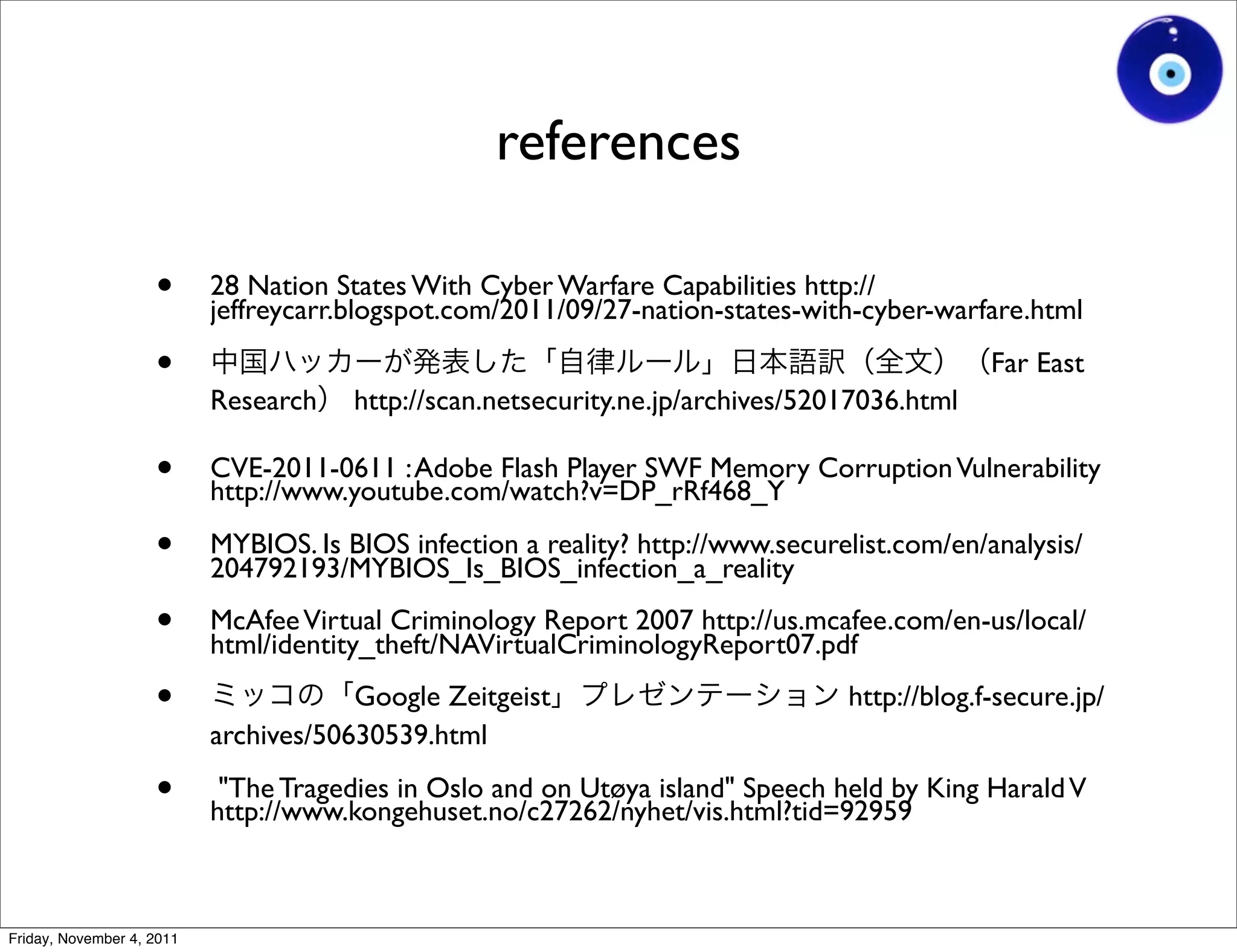 references

• 28 Nation States With Cyber Warfare Capabilities http://jeffreycarr.blogspot.com/2011/09/27-nation-states-with-cyber-warfare.html

• 中国ハッカーが発表した「自律ルール」日本語訳（全文）（Far East Research） http://scan.netsecurity.ne.jp/archives/52017036.html

• CVE-2011-0611 : Adobe Flash Player SWF Memory Corruption Vulnerability http://www.youtube.com/watch?v=DP_rRf468_Y

• MYBIOS. Is BIOS infection a reality? http://www.securelist.com/en/analysis/204792193/MYBIOS_Is_BIOS_infection_a_reality

• McAfee Virtual Criminology Report 2007 http://us.mcafee.com/en-us/local/html/identity_theft/NAVirtualCriminologyReport07.pdf

• ミッコの「Google Zeitgeist」プレゼンテーション http://blog.f-secure.jp/archives/50630539.html

• "The Tragedies in Oslo and on Utøya island" Speech held by King Harald V http://www.kongehuset.no/c27262/nyhet/vis.html?tid=92959

Friday, November 4, 2011